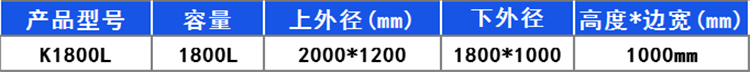 | 产品型号 | 容量 | 上外径(mm) | 下外径 | 高度*边宽(mm) |
|---|---|---|---|---|
| K1800L | 1800L | 2000*1200 | 1800*1000 | 1000mm |